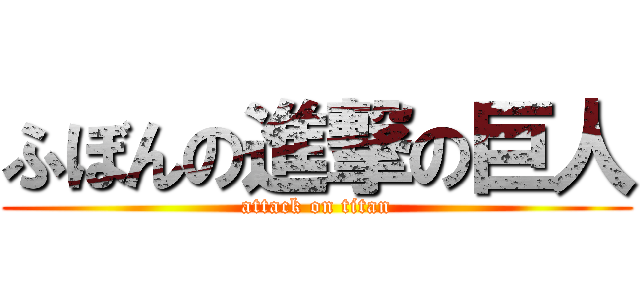 ふぼんの進撃の巨人
attack on titan